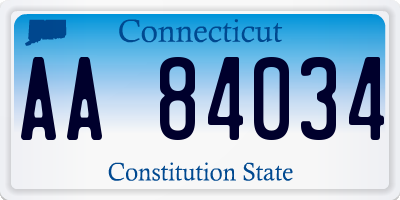 Connecticut

AA 84034

Constitution State